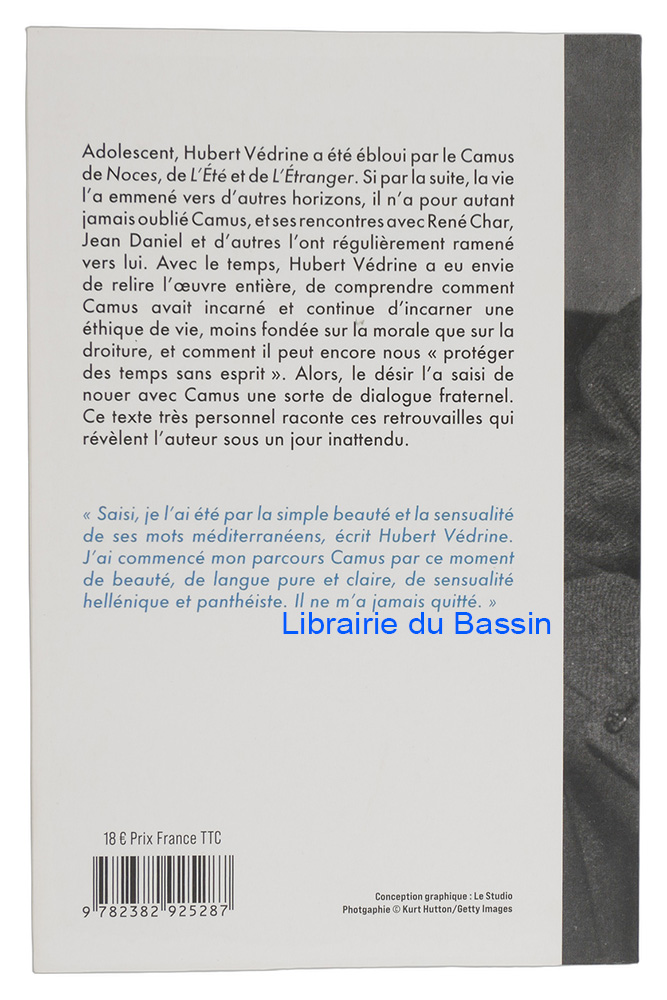 Adolescent, Hubert Védrine a été ébloui par le Camus de Noces, de L'Été et de L'Étranger. Si par la suite, la vie l'a emmené vers d'autres horizons, il n'a pour autant jamais oublié Camus, et ses rencontres avec René Char, Jean Daniel et d'autres l'ont régulièrement ramené vers lui. Avec le temps, Hubert Védrine a eu envie de relire l'œuvre entière, de comprendre comment Camus avait incarné et continue d'incarner une éthique de vie, moins fondée sur la morale que sur la droiture, et comment il peut encore nous « protéger des temps sans esprit ». Alors, le désir l'a saisi de nouer avec Camus une sorte de dialogue fraternel. Ce texte très personnel raconte ces retrouvailles qui révèlent l'auteur sous un jour inattendu.

« Saisi, je l'ai été par la simple beauté et la sensualité de ses mots méditerranéens, écrit Hubert Védrine. J'ai commencé mon parcours Camus par ce moment de beauté, de langue pure et claire, de sensualité hellénique et panthéiste. Il ne m'a jamais quitté. »

Librairie du Bassin

18 € Prix France TTC

9 782382 925287

Conception graphique : Le Studio
Photgaphie © Kurt Hutton/Getty Images